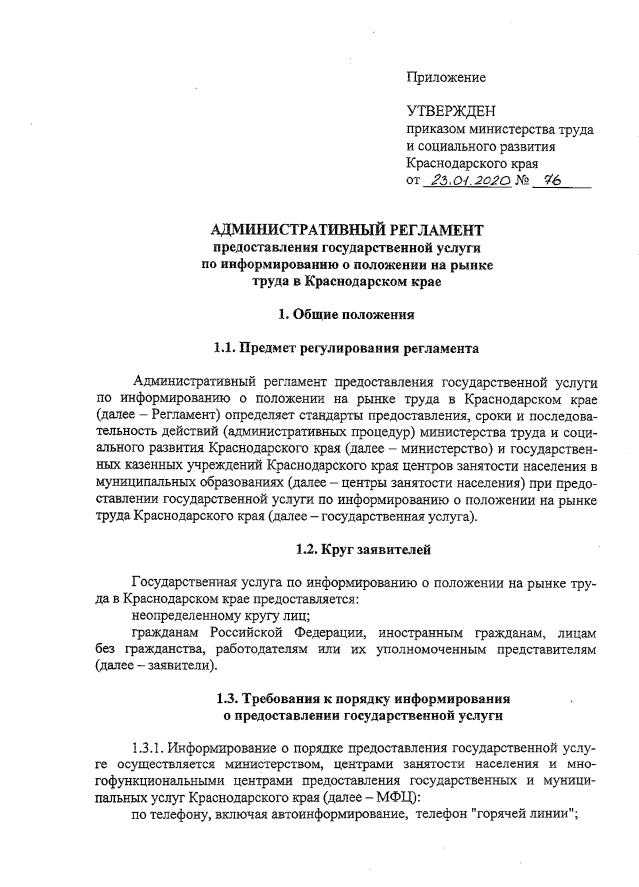 Приложение

УТВЕРЖДЕН
приказом министерства труда и социального развития Краснодарского края
от 23.01.2020 № 76

АДМИНИСТРАТИВНЫЙ РЕГЛАМЕНТ
предоставления государственной услуги по информированию о положении на рынке труда в Краснодарском крае

1. Общие положения

1.1. Предмет регулирования регламента

Административный регламент предоставления государственной услуги по информированию о положении на рынке труда в Краснодарском крае (далее – Регламент) определяет стандарты предоставления, сроки и последовательность действий (административных процедур) министерства труда и социального развития Краснодарского края (далее – министерство) и государственных казенных учреждений Краснодарского края центров занятости населения в муниципальных образованиях (далее – центры занятости населения) при предоставлении государственной услуги по информированию о положении на рынке труда Краснодарского края (далее – государственная услуга).

1.2. Круг заявителей

Государственная услуга по информированию о положении на рынке труда в Краснодарском крае предоставляется:
неопределенному кругу лиц;
гражданам Российской Федерации, иностранным гражданам, лицам без гражданства, работодателям или их уполномоченным представителям (далее – заявители).

1.3. Требования к порядку информирования о предоставлении государственной услуги

1.3.1. Информирование о порядке предоставления государственной услуге осуществляется министерством, центрами занятости населения и многофункциональными центрами предоставления государственных и муниципальных услуг Краснодарского края (далее – МФЦ):
по телефону, включая автоинформирование, телефон "горячей линии";